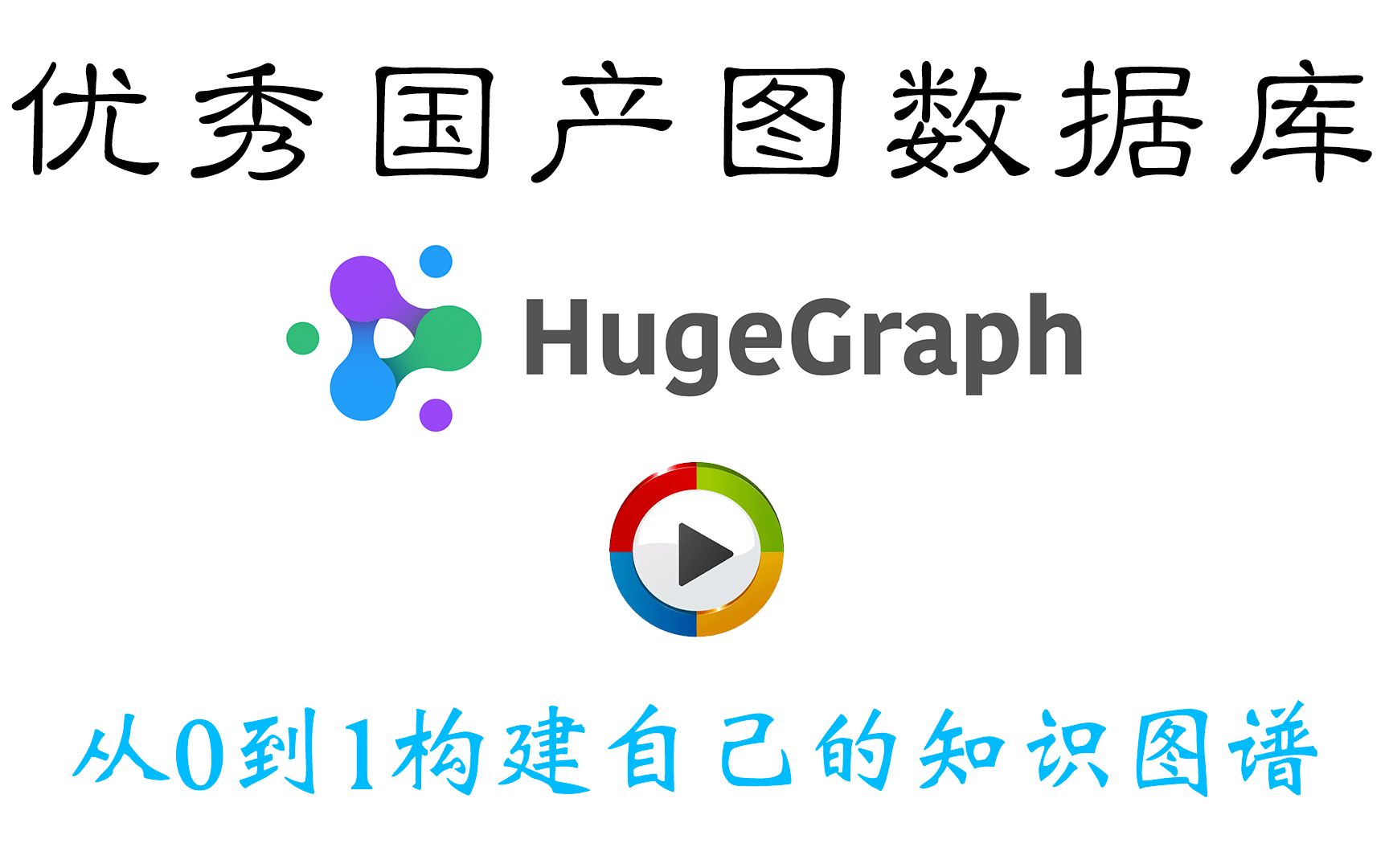 优秀国产图数据库

HugeGraph

从0到1构建自己的知识图谱